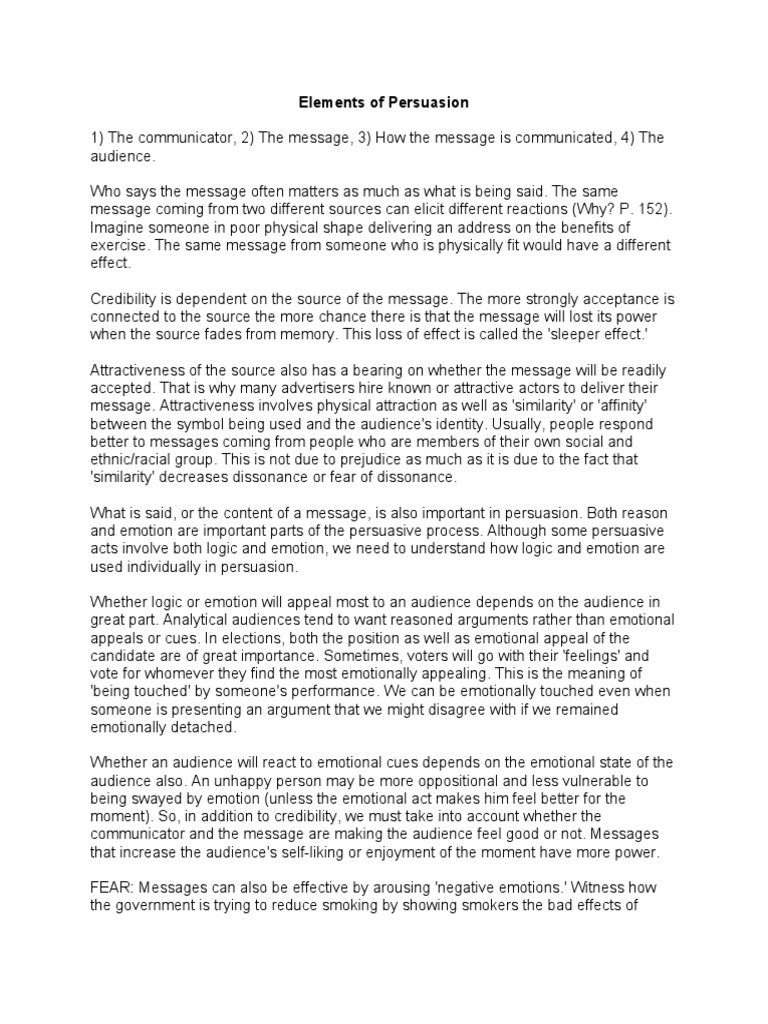 Elements of Persuasion

1) The communicator, 2) The message, 3) How the message is communicated, 4) The audience.

Who says the message often matters as much as what is being said. The same message coming from two different sources can elicit different reactions (Why? P. 152). Imagine someone in poor physical shape delivering an address on the benefits of exercise. The same message from someone who is physically fit would have a different effect.

Credibility is dependent on the source of the message. The more strongly acceptance is connected to the source the more chance there is that the message will lost its power when the source fades from memory. This loss of effect is called the 'sleeper effect.'

Attractiveness of the source also has a bearing on whether the message will be readily accepted. That is why many advertisers hire known or attractive actors to deliver their message. Attractiveness involves physical attraction as well as 'similarity' or 'affinity' between the symbol being used and the audience's identity. Usually, people respond better to messages coming from people who are members of their own social and ethnic/racial group. This is not due to prejudice as much as it is due to the fact that 'similarity' decreases dissonance or fear of dissonance.

What is said, or the content of a message, is also important in persuasion. Both reason and emotion are important parts of the persuasive process. Although some persuasive acts involve both logic and emotion, we need to understand how logic and emotion are used individually in persuasion.

Whether logic or emotion will appeal most to an audience depends on the audience in great part. Analytical audiences tend to want reasoned arguments rather than emotional appeals or cues. In elections, both the position as well as emotional appeal of the candidate are of great importance. Sometimes, voters will go with their 'feelings' and vote for whomever they find the most emotionally appealing. This is the meaning of 'being touched' by someone's performance. We can be emotionally touched even when someone is presenting an argument that we might disagree with if we remained emotionally detached.

Whether an audience will react to emotional cues depends on the emotional state of the audience also. An unhappy person may be more oppositional and less vulnerable to being swayed by emotion (unless the emotional act makes him feel better for the moment). So, in addition to credibility, we must take into account whether the communicator and the message are making the audience feel good or not. Messages that increase the audience's self-liking or enjoyment of the moment have more power.

FEAR: Messages can also be effective by arousing 'negative emotions.' Witness how the government is trying to reduce smoking by showing smokers the bad effects of